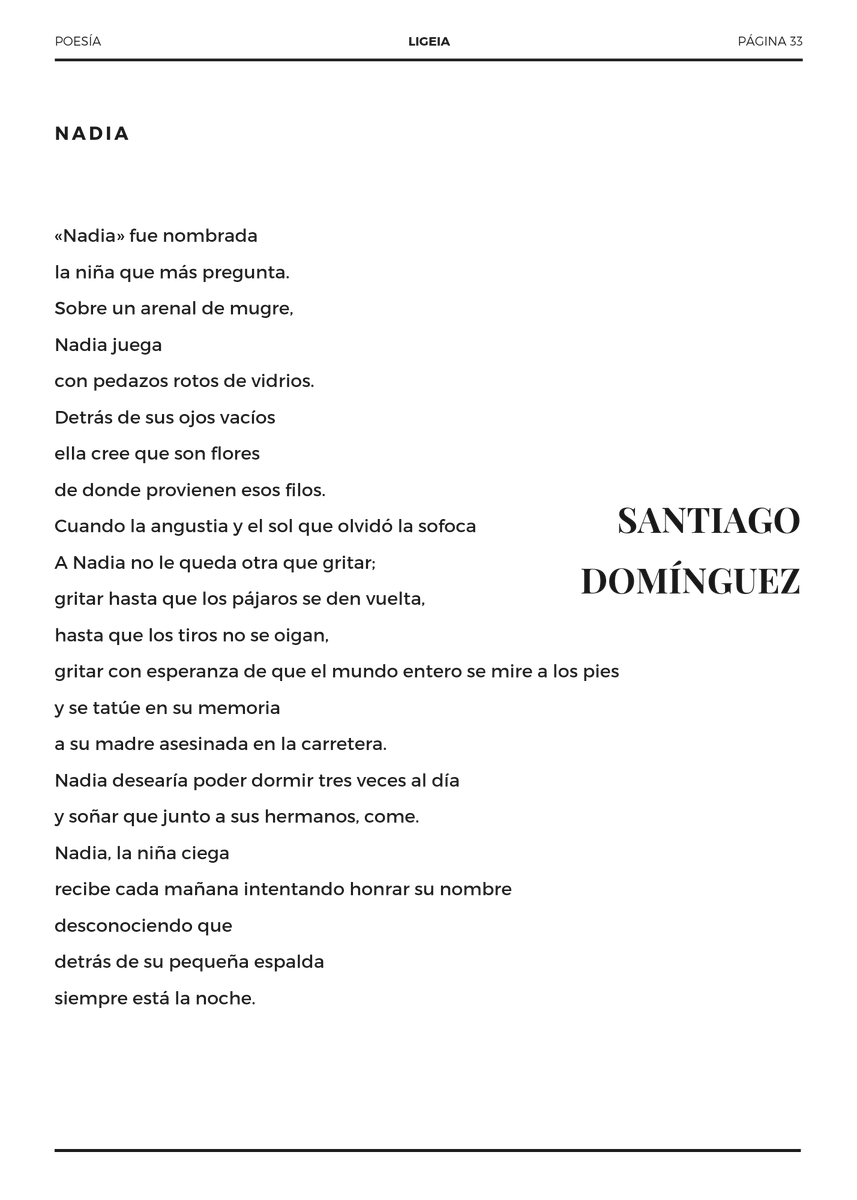 POESÍA LIGEIA PÁGINA 33

NADIA

«Nadia» fue nombrada
la niña que más pregunta.
Sobre un arenal de mugre,
Nadia juega
con pedazos rotos de vidrios.
Detrás de sus ojos vacíos
ella cree que son flores
de donde provienen esos filos.
Cuando la angustia y el sol que olvidó la sofoca
A Nadia no le queda otra que gritar;
gritar hasta que los pájaros se den vuelta,
hasta que los tiros no se oigan,
gritar con esperanza de que el mundo entero se mire a los pies
y se tatúe en su memoria
a su madre asesinada en la carretera.
Nadia desearía poder dormir tres veces al día
y soñar que junto a sus hermanos, come.
Nadia, la niña ciega
recibe cada mañana intentando honrar su nombre
desconociendo que
detrás de su pequeña espalda
siempre está la noche.

SANTIAGO DOMÍNGUEZ